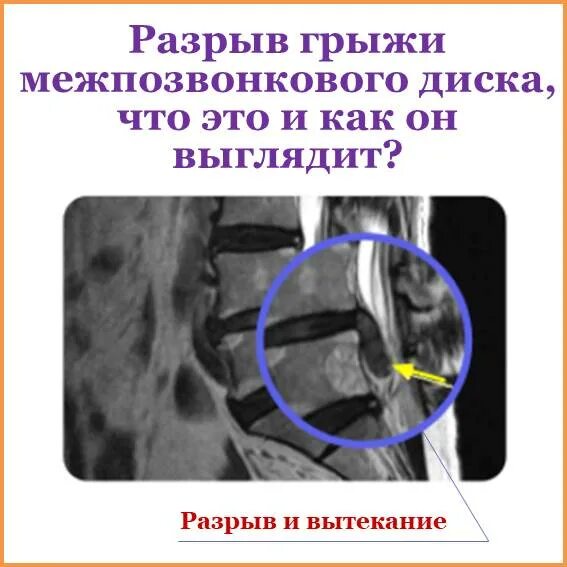 Разрыв грыжи межпозвонкового диска, что это и как он выглядит?

Разрыв и вытекание